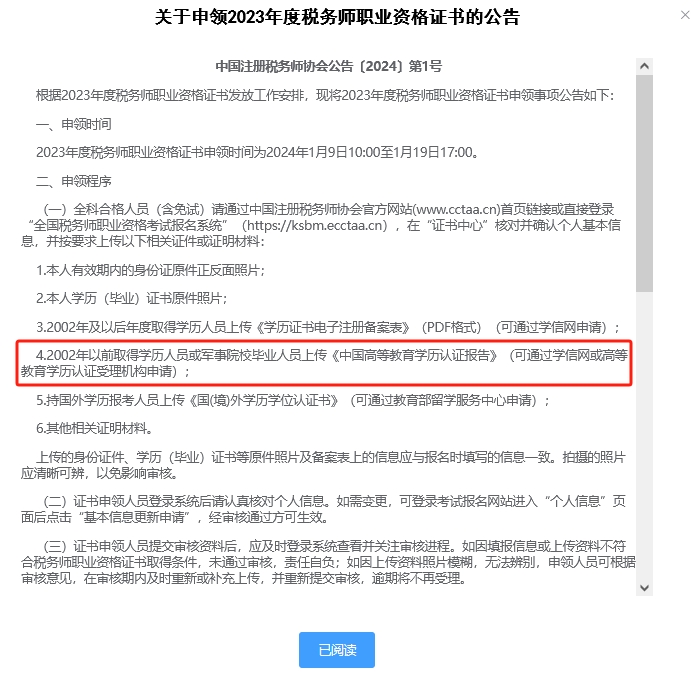 关于申领2023年度税务师职业资格证书的公告

×

中国注册税务师协会公告〔2024〕第1号

根据2023年度税务师职业资格证书发放工作安排，现将2023年度税务师职业资格证书申领事项公告如下：

一、申领时间

2023年度税务师职业资格证书申领时间为2024年1月9日10:00至1月19日17:00。

二、申领程序

（一）全科合格人员（含免试）请通过中国注册税务师协会官方网站(www.cctaa.cn)首页链接或直接登录“全国税务师职业资格考试报名系统”（https://ksbm.ecctaa.cn），在“证书中心”核对并确认个人基本信息，并按要求上传以下相关证件或证明材料：

1.本人有效期内的身份证原件正反面照片；

2.本人学历（毕业）证书原件照片；

3.2002年及以后年度取得学历人员上传《学历证书电子注册备案表》（PDF格式）（可通过学信网申请）；

4.2002年以前取得学历人员或军事院校毕业人员上传《中国高等教育学历认证报告》（可通过学信网或高等教育学历认证受理机构申请）；

5.持国外学历报考人员上传《国(境)外学历学位认证书》（可通过教育部留学服务中心申请）；

6.其他相关证明材料。

上传的身份证件、学历（毕业）证书等原件照片及备案表上的信息应与报名时填写的信息一致。拍摄的照片应清晰可辨，以免影响审核。

（二）证书申领人员登录系统后请认真核对个人信息。如需变更，可登录考试报名网站进入“个人信息”页面后点击“基本信息更新申请”，经审核通过方可生效。

（三）证书申领人员提交审核资料后，应及时登录系统查看并关注审核进程。如因填报信息或上传资料不符合税务师职业资格证书取得条件，未通过审核，责任自负；如因上传资料照片模糊，无法辨别，申领人员可根据审核意见，在审核期内及时重新或补充上传，并重新提交审核，逾期将不再受理。

已阅读